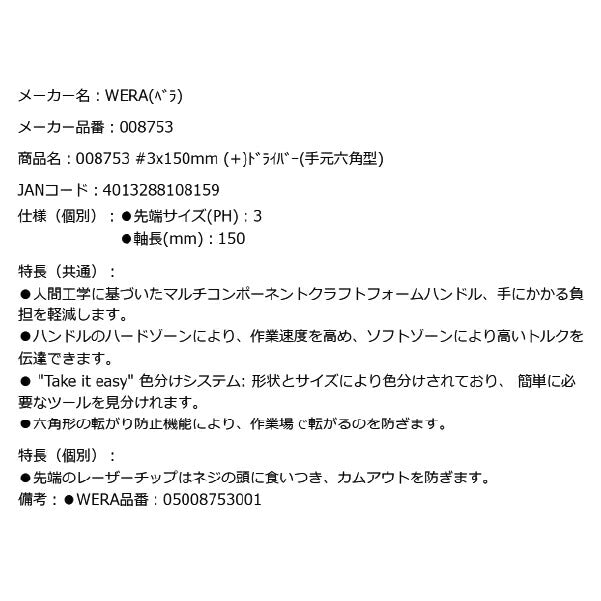 メーカー名：WERA(ﾍﾞﾗ)

メーカー品番：008753

商品名：008753 #3x150mm (+)ﾄﾞﾗｲﾊﾞｰ(手元六角型)

JANコード：4013288108159

仕様（個別）：●先端サイズ(PH)：3
●軸長(mm)：150

特長（共通）：
●人間工学に基づいたマルチコンポーネントクラフトフォームハンドル、手にかかる負担を軽減します。
●ハンドルのハードゾーンにより、作業速度を高め、ソフトゾーンにより高いトルクを伝達できます。
● "Take it easy" 色分けシステム: 形状とサイズにより色分けされており、 簡単に必要なツールを見分けれます。
●六角形の転がり防止機能により、作業場で転がるのを防ぎます。

特長（個別）：
●先端のレーザーチップはネジの頭に食いつき、カムアウトを防ぎます。
備考：●WERA品番：05008753001